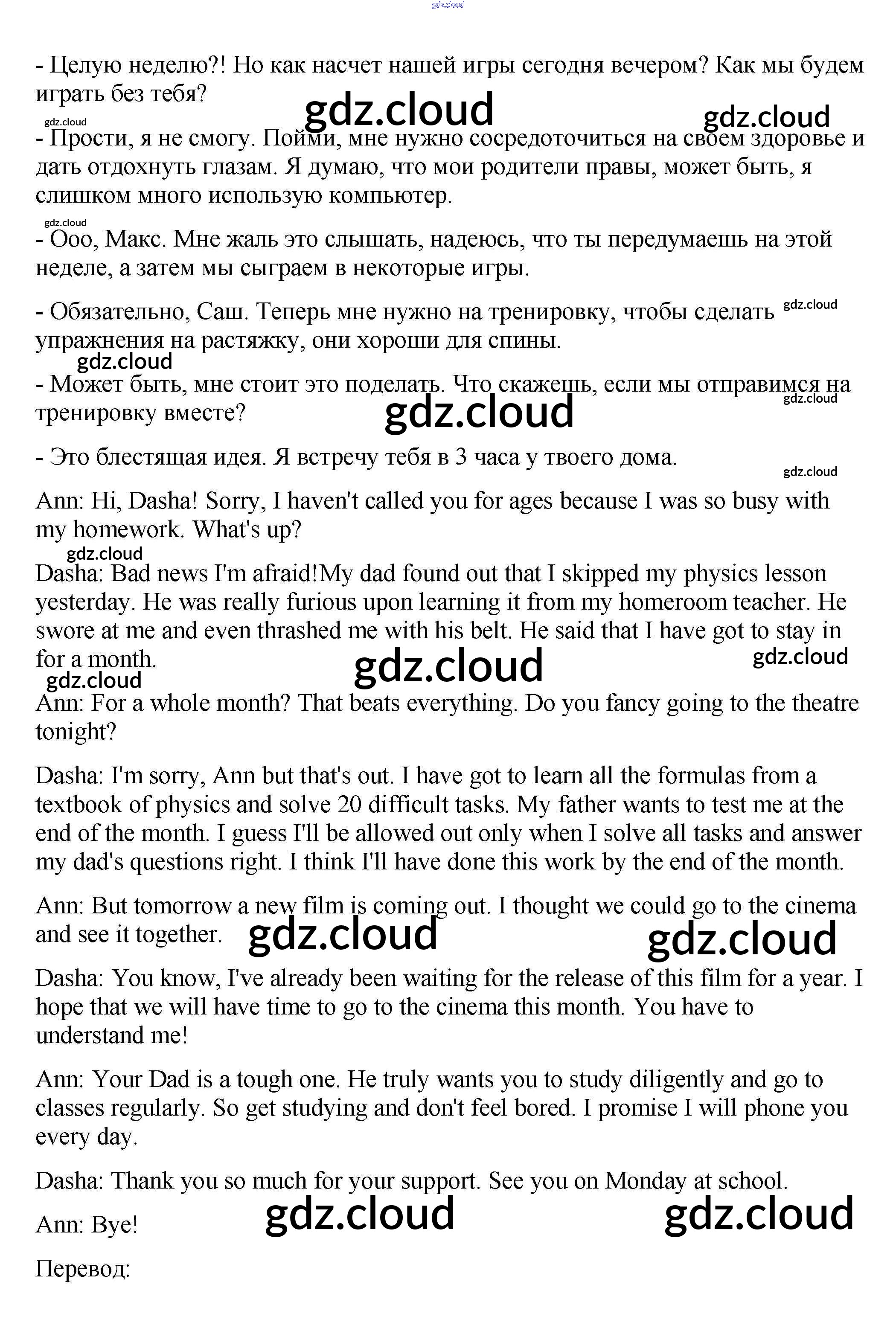 gdz.cloud

- Целую неделю?! Но как насчет нашей игры сегодня вечером? Как мы будем играть без тебя?

gdz.cloud gdz.cloud gdz.cloud

- Прости, я не смогу. Пойми, мне нужно сосредоточиться на своем здоровье и дать отдохнуть глазам. Я думаю, что мои родители правы, может быть, я слишком много использую компьютер.

gdz.cloud

- Ооо, Макс. Мне жаль это слышать, надеюсь, что ты передумаешь на этой неделе, а затем мы сыграем в некоторые игры.

- Обязательно, Саш. Теперь мне нужно на тренировку, чтобы сделать упражнения на растяжку, они хороши для спины.

gdz.cloud gdz.cloud

- Может быть, мне стоит это поделать. Что скажешь, если мы отправимся на тренировку вместе?

gdz.cloud gdz.cloud

- Это блестящая идея. Я встречу тебя в 3 часа у твоего дома.

gdz.cloud

Ann: Hi, Dasha! Sorry, I haven't called you for ages because I was so busy with my homework. What's up?

gdz.cloud

Dasha: Bad news I'm afraid!My dad found out that I skipped my physics lesson yesterday. He was really furious upon learning it from my homeroom teacher. He swore at me and even thrashed me with his belt. He said that I have got to stay in for a month.

gdz.cloud gdz.cloud gdz.cloud

Ann: For a whole month? That beats everything. Do you fancy going to the theatre tonight?

Dasha: I'm sorry, Ann but that's out. I have got to learn all the formulas from a textbook of physics and solve 20 difficult tasks. My father wants to test me at the end of the month. I guess I'll be allowed out only when I solve all tasks and answer my dad's questions right. I think I'll have done this work by the end of the month.

Ann: But tomorrow a new film is coming out. I thought we could go to the cinema and see it together.

gdz.cloud gdz.cloud

Dasha: You know, I've already been waiting for the release of this film for a year. I hope that we will have time to go to the cinema this month. You have to understand me!

Ann: Your Dad is a tough one. He truly wants you to study diligently and go to classes regularly. So get studying and don't feel bored. I promise I will phone you every day.

Dasha: Thank you so much for your support. See you on Monday at school.

Ann: Bye!

gdz.cloud gdz.cloud

Перевод: